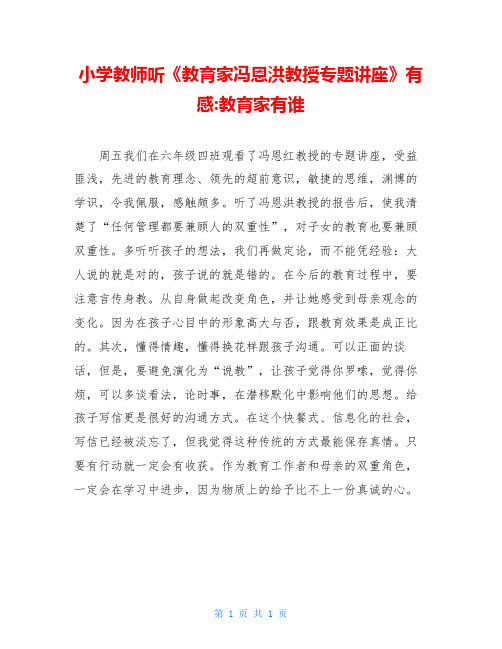 小学教师听《教育家冯恩洪教授专题讲座》有感:教育家有谁

周五我们在六年级四班观看了冯恩红教授的专题讲座，受益匪浅，先进的教育理念、领先的超前意识，敏捷的思维，渊博的学识，令我佩服，感触颇多。听了冯恩洪教授的报告后，使我清楚了“任何管理都要兼顾人的双重性”，对子女的教育也要兼顾双重性。多听听孩子的想法，我们再做定论，而不能凭经验：大人说的就是对的，孩子说的就是错的。在今后的教育过程中，要注意言传身教。从自身做起改变角色，并让她感受到母亲观念的变化。因为在孩子心目中的形象高大与否，跟教育效果是成正比的。其次，懂得情趣，懂得换花样跟孩子沟通。可以正面的谈话，但是，要避免演化为“说教”，让孩子觉得你罗嗦，觉得你烦，可以多谈看法，论时事，在潜移默化中影响他们的思想。给孩子写信更是很好的沟通方式。在这个快餐式、信息化的社会，写信已经被淡忘了，但我觉得这种传统的方式最能保存真情。只要有行动就一定会有收获。作为教育工作者和母亲的双重角色，一定会在学习中进步，因为物质上的给予比不上一份真诚的心。

第 1 页 共 1 页